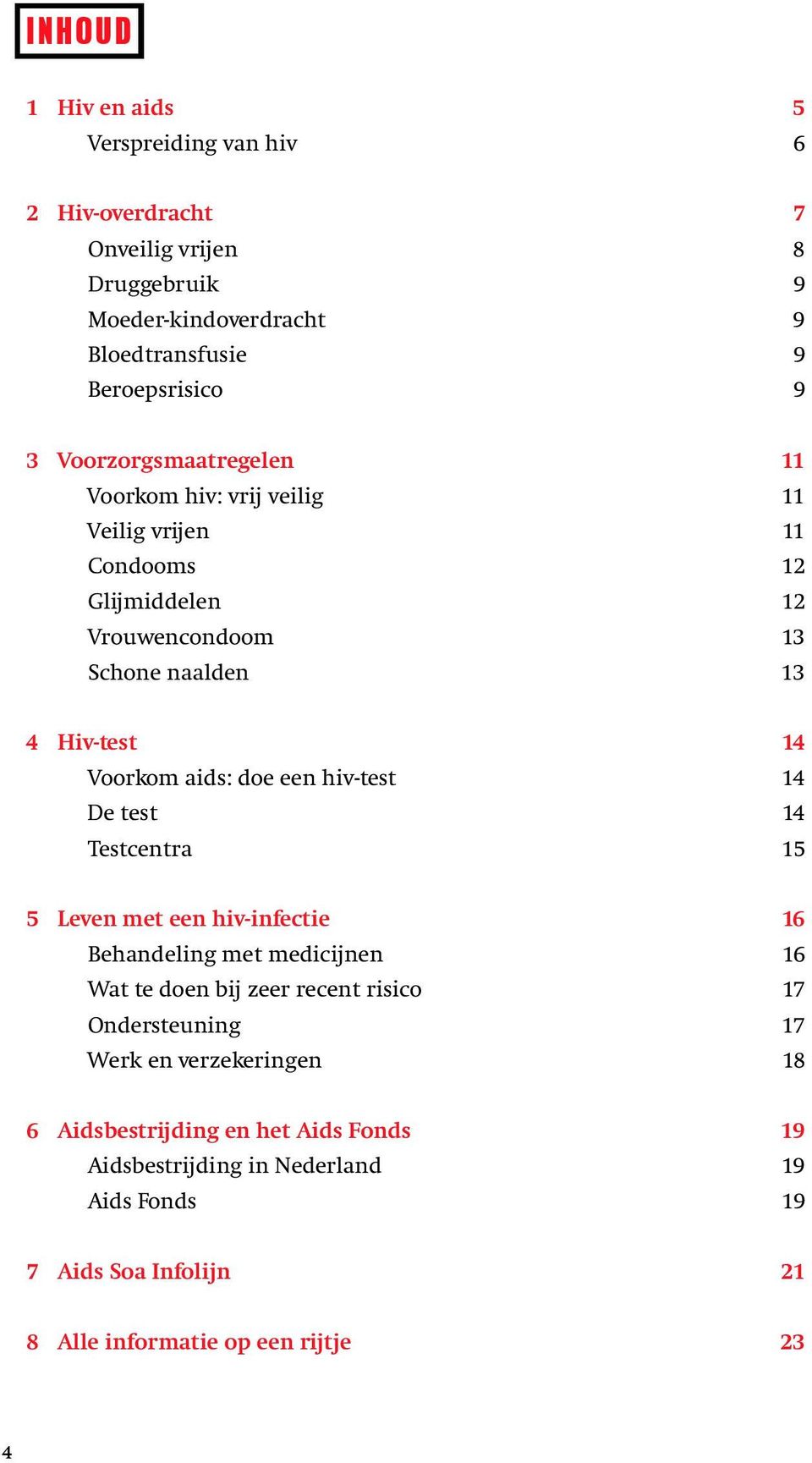 INHOUD

1 Hiv en aids 5
Verspreiding van hiv 6

2 Hiv-overdracht 7
Onveilig vrijen 8
Druggebruik 9
Moeder-kindoverdracht 9
Bloedtransfusie 9
Beroepsrisico 9

3 Voorzorgsmaatregelen 11
Voorkom hiv: vrij veilig 11
Veilig vrijen 11
Condooms 12
Glijmiddelen 12
Vrouwencondoom 13
Schone naalden 13

4 Hiv-test 14
Voorkom aids: doe een hiv-test 14
De test 14
Testcentra 15

5 Leven met een hiv-infectie 16
Behandeling met medicijnen 16
Wat te doen bij zeer recent risico 17
Ondersteuning 17
Werk en verzekeringen 18

6 Aidsbestrijding en het Aids Fonds 19
Aidsbestrijding in Nederland 19
Aids Fonds 19

7 Aids Soa Infolijn 21

8 Alle informatie op een rijtje 23

4